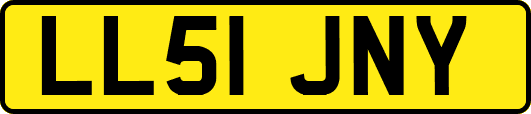 LL51 JNY